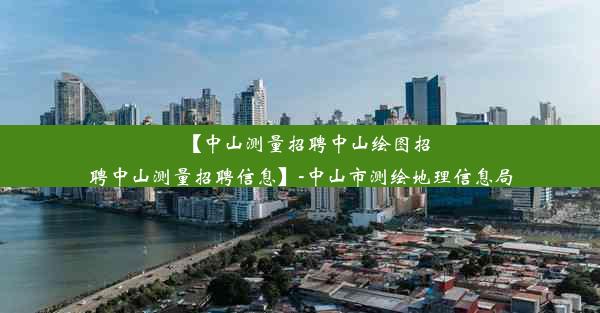 【中山测量招聘中山绘图招聘中山测量招聘信息】-中山市测绘地理信息局